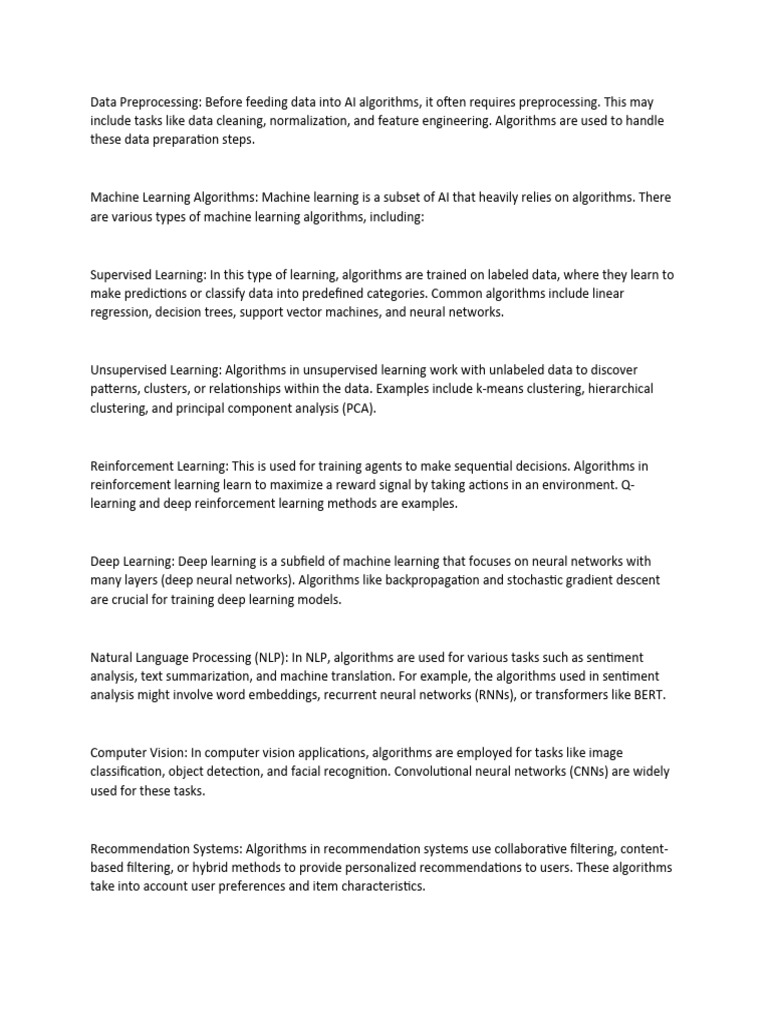 Data Preprocessing: Before feeding data into AI algorithms, it often requires preprocessing. This may include tasks like data cleaning, normalization, and feature engineering. Algorithms are used to handle these data preparation steps.

Machine Learning Algorithms: Machine learning is a subset of AI that heavily relies on algorithms. There are various types of machine learning algorithms, including:

Supervised Learning: In this type of learning, algorithms are trained on labeled data, where they learn to make predictions or classify data into predefined categories. Common algorithms include linear regression, decision trees, support vector machines, and neural networks.

Unsupervised Learning: Algorithms in unsupervised learning work with unlabeled data to discover patterns, clusters, or relationships within the data. Examples include k-means clustering, hierarchical clustering, and principal component analysis (PCA).

Reinforcement Learning: This is used for training agents to make sequential decisions. Algorithms in reinforcement learning learn to maximize a reward signal by taking actions in an environment. Q-learning and deep reinforcement learning methods are examples.

Deep Learning: Deep learning is a subfield of machine learning that focuses on neural networks with many layers (deep neural networks). Algorithms like backpropagation and stochastic gradient descent are crucial for training deep learning models.

Natural Language Processing (NLP): In NLP, algorithms are used for various tasks such as sentiment analysis, text summarization, and machine translation. For example, the algorithms used in sentiment analysis might involve word embeddings, recurrent neural networks (RNNs), or transformers like BERT.

Computer Vision: In computer vision applications, algorithms are employed for tasks like image classification, object detection, and facial recognition. Convolutional neural networks (CNNs) are widely used for these tasks.

Recommendation Systems: Algorithms in recommendation systems use collaborative filtering, content-based filtering, or hybrid methods to provide personalized recommendations to users. These algorithms take into account user preferences and item characteristics.